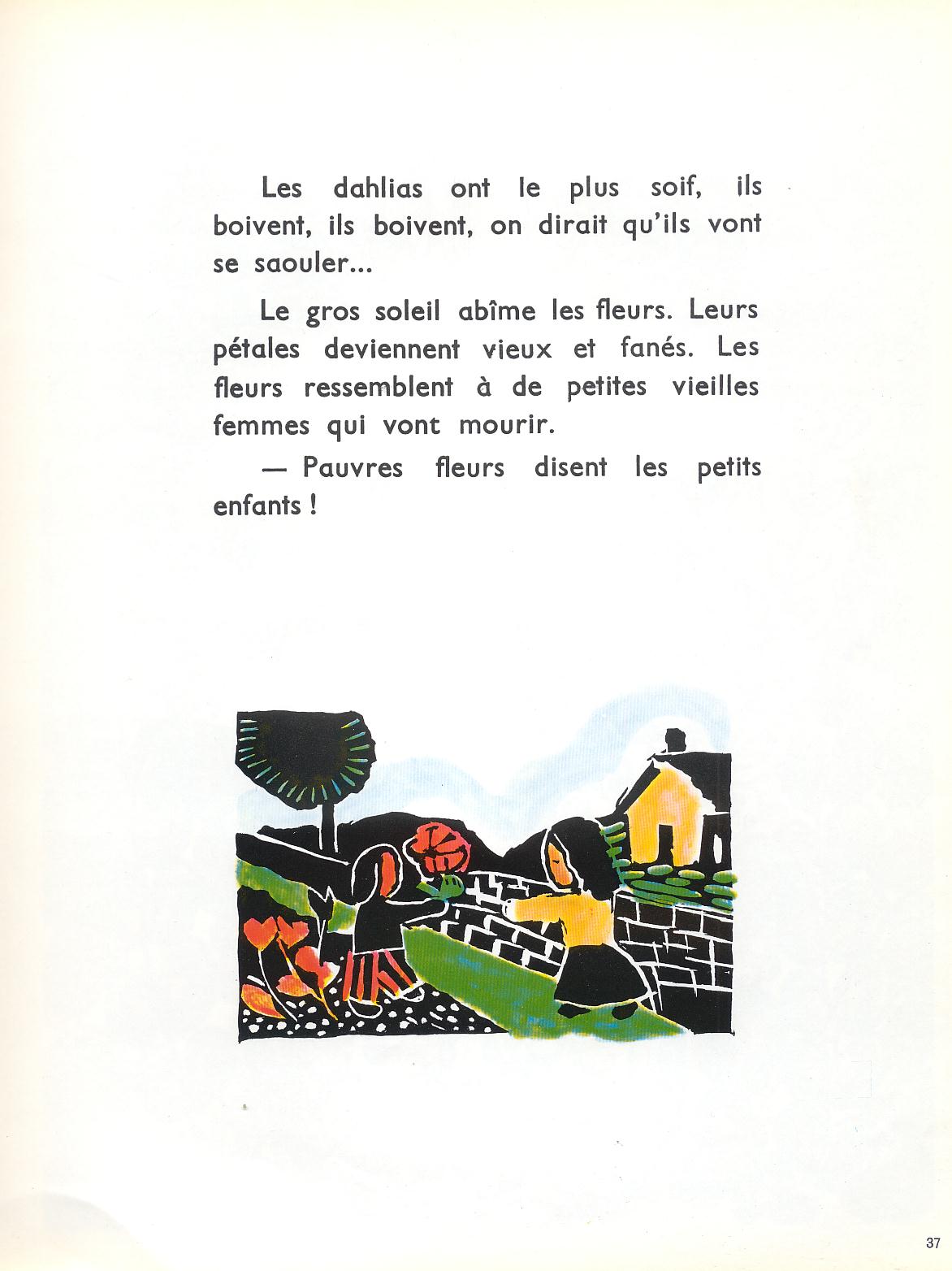 Les dahlias ont le plus soif, ils boivent, ils boivent, on dirait qu'ils vont se saouler...

Le gros soleil abîme les fleurs. Leurs pétales deviennent vieux et fanés. Les fleurs ressemblent à de petites vieilles femmes qui vont mourir.

— Pauvres fleurs disent les petits enfants !

37